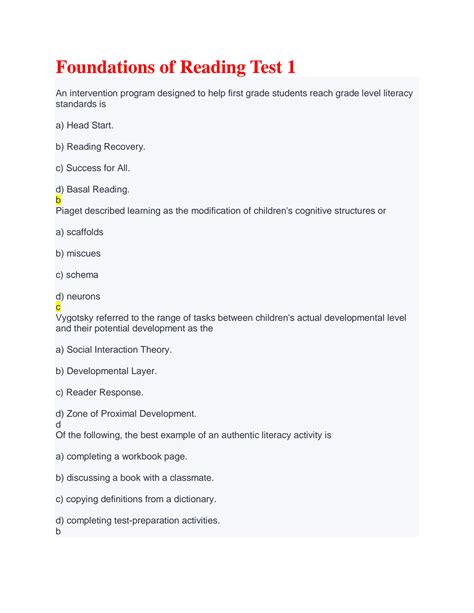 Foundations of Reading Test 1

An intervention program designed to help first grade students reach grade level literacy standards is

a) Head Start.

b) Reading Recovery.

c) Success for All.

d) Basal Reading.
b
Piaget described learning as the modification of children's cognitive structures or

a) scaffolds

b) miscues

c) schema

d) neurons
c
Vygotsky referred to the range of tasks between children's actual developmental level and their potential development as the

a) Social Interaction Theory.

b) Developmental Layer.

c) Reader Response.

d) Zone of Proximal Development.
d
Of the following, the best example of an authentic literacy activity is

a) completing a workbook page.

b) discussing a book with a classmate.

c) copying definitions from a dictionary.

d) completing test-preparation activities.
b